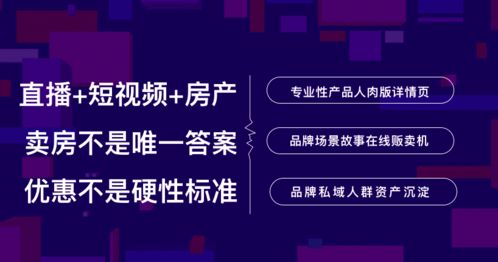 直播+短视频+房产
卖房不是唯一答案
优惠不是硬性标准

专业性产品人肉版详情页

品牌场景故事在线贩卖机

品牌私域人群资产沉淀